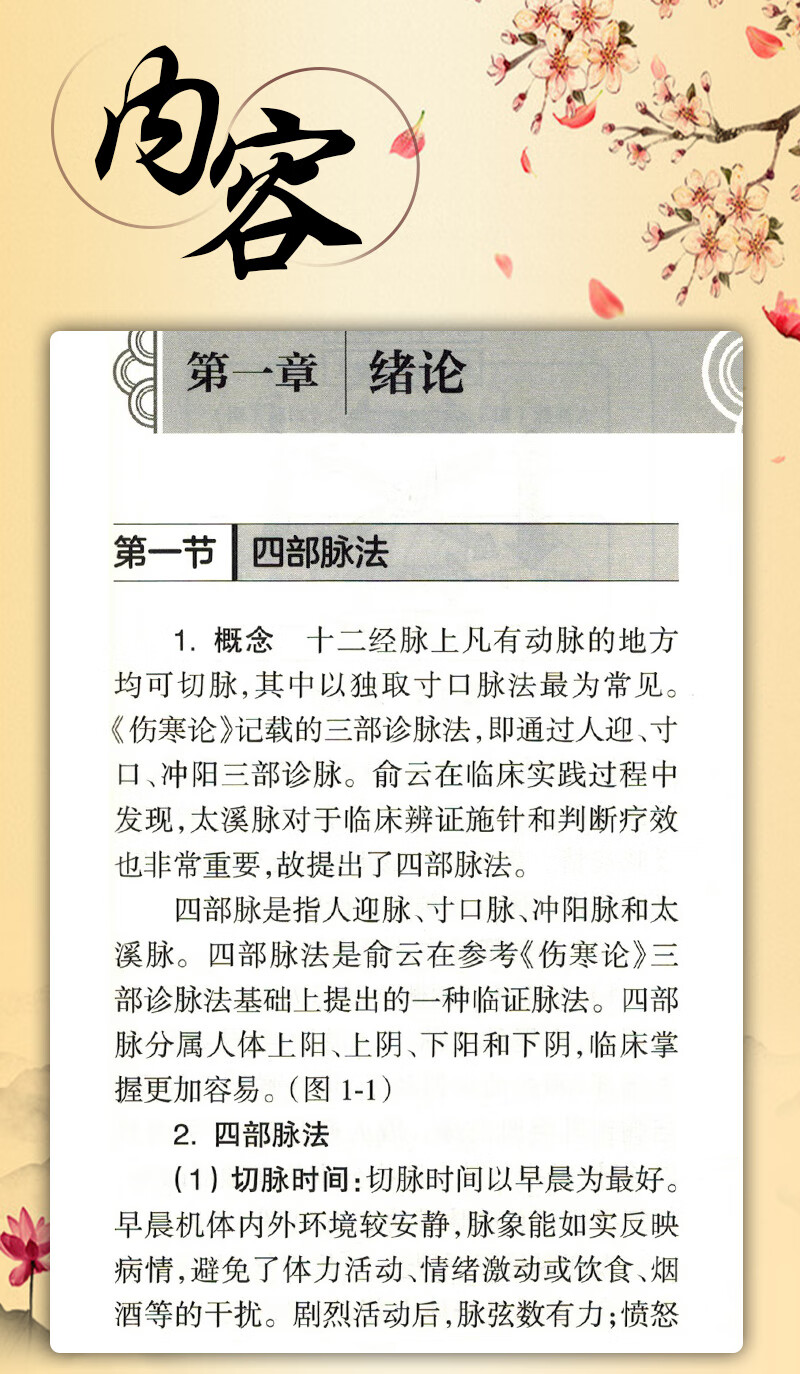 内容

第一章 绪论

第一节 四部脉法

1.概念 十二经脉上凡有动脉的地方均可切脉,其中以独取寸口脉法最为常见。《伤寒论》记载的三部诊脉法,即通过人迎、寸口、冲阳三部诊脉。俞云在临床实践过程中发现,太溪脉对于临床辨证施针和判断疗效也非常重要,故提出了四部脉法。

四部脉是指人迎脉、寸口脉、冲阳脉和太溪脉。四部脉法是俞云在参考《伤寒论》三部诊脉法基础上提出的一种临证脉法。四部脉分属人体上阳、上阴、下阳和下阴,临床掌握更加容易。(图1-1)

2.四部脉法

(1)切脉时间:切脉时间以早晨为最好。早晨机体内外环境较安静,脉象能如实反映病情,避免了体力活动、情绪激动或饮食、烟酒等的干扰。剧烈活动后,脉弦数有力;愤怒